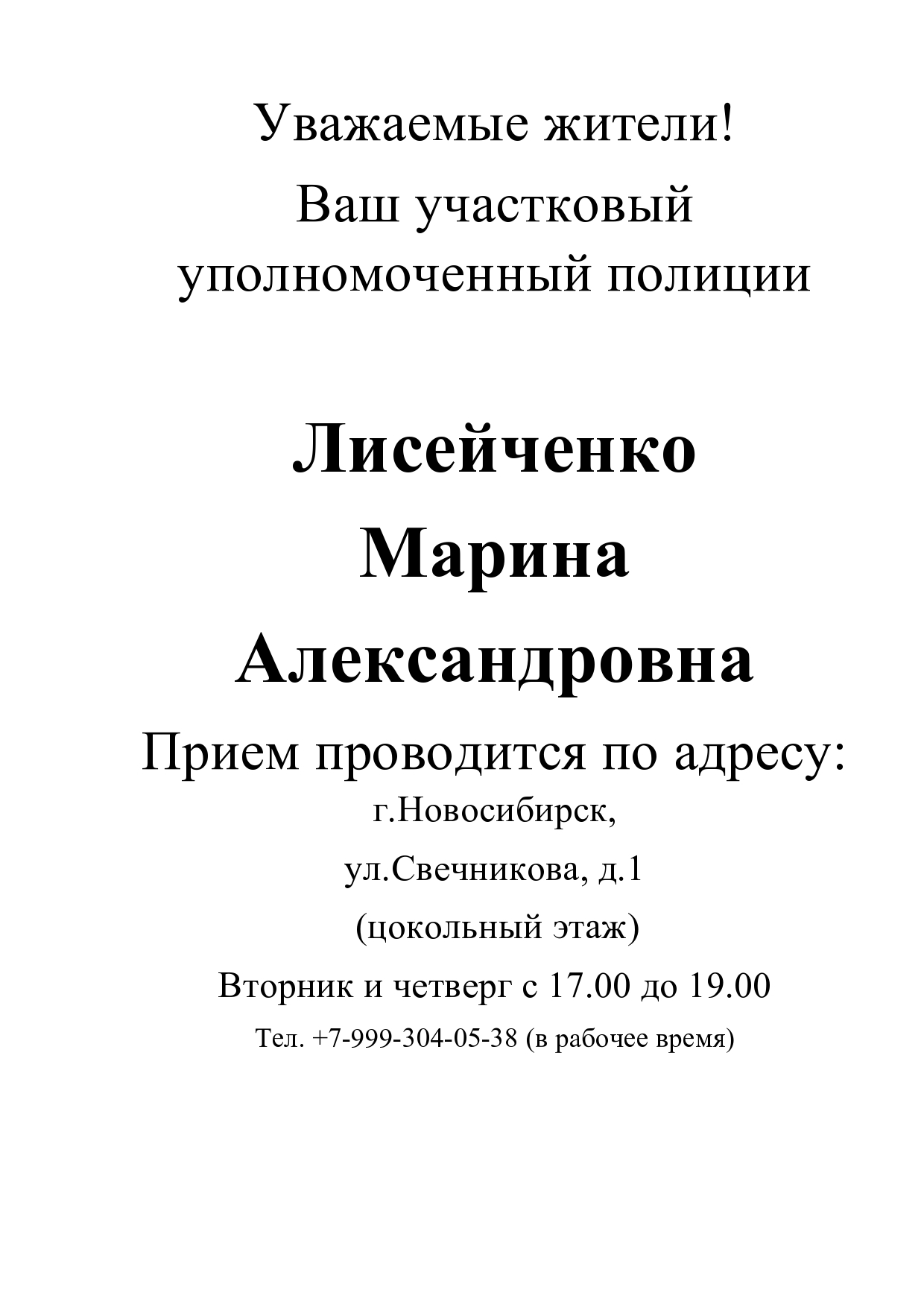 Уважаемые жители!
Ваш участковый уполномоченный полиции

Лисейченко
Марина
Александровна

Прием проводится по адресу:
г.Новосибирск,
ул.Свечникова, д.1
(цокольный этаж)
Вторник и четверг с 17.00 до 19.00
Тел. +7-999-304-05-38 (в рабочее время)